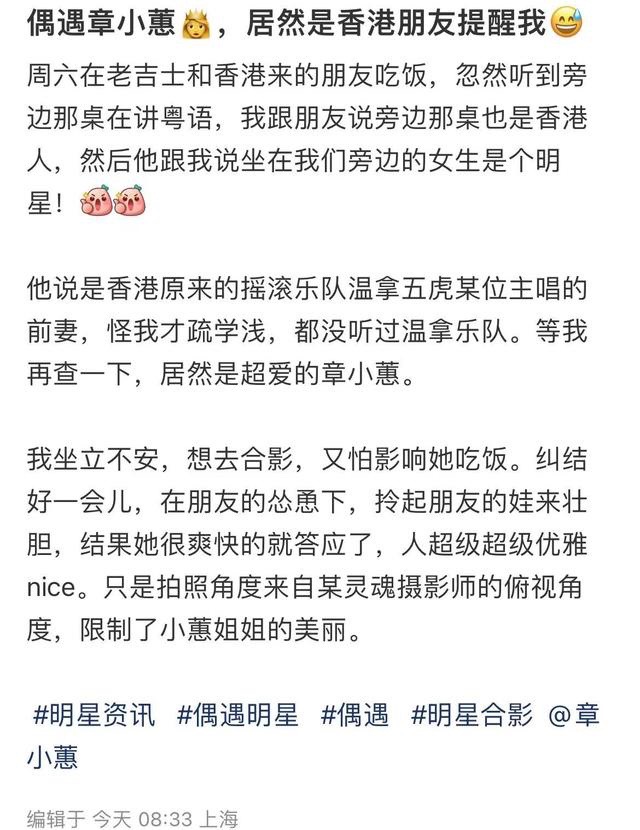 偶遇章小蕙👸，居然是香港朋友提醒我😅

周六在老吉士和香港来的朋友吃饭，忽然听到旁边那桌在讲粤语，我跟朋友说旁边那桌也是香港人，然后他跟我说坐在我们旁边的女生是个明星！

他说是香港原来的摇滚乐队温拿五虎某位主唱的前妻，怪我才疏学浅，都没听过温拿乐队。等我再查一下，居然是超爱的章小蕙。

我坐立不安，想去合影，又怕影响她吃饭。纠结好一会儿，在朋友的怂恿下，拎起朋友的娃来壮胆，结果她很爽快的就答应了，人超级超级优雅nice。只是拍照角度来自某灵魂摄影师的俯视角度，限制了小蕙姐姐的美丽。

#明星资讯 #偶遇明星 #偶遇 #明星合影 @章小蕙

编辑于 今天 08:33 上海